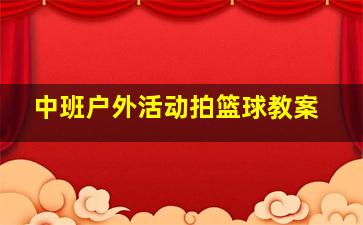 中班户外活动拍篮球教案